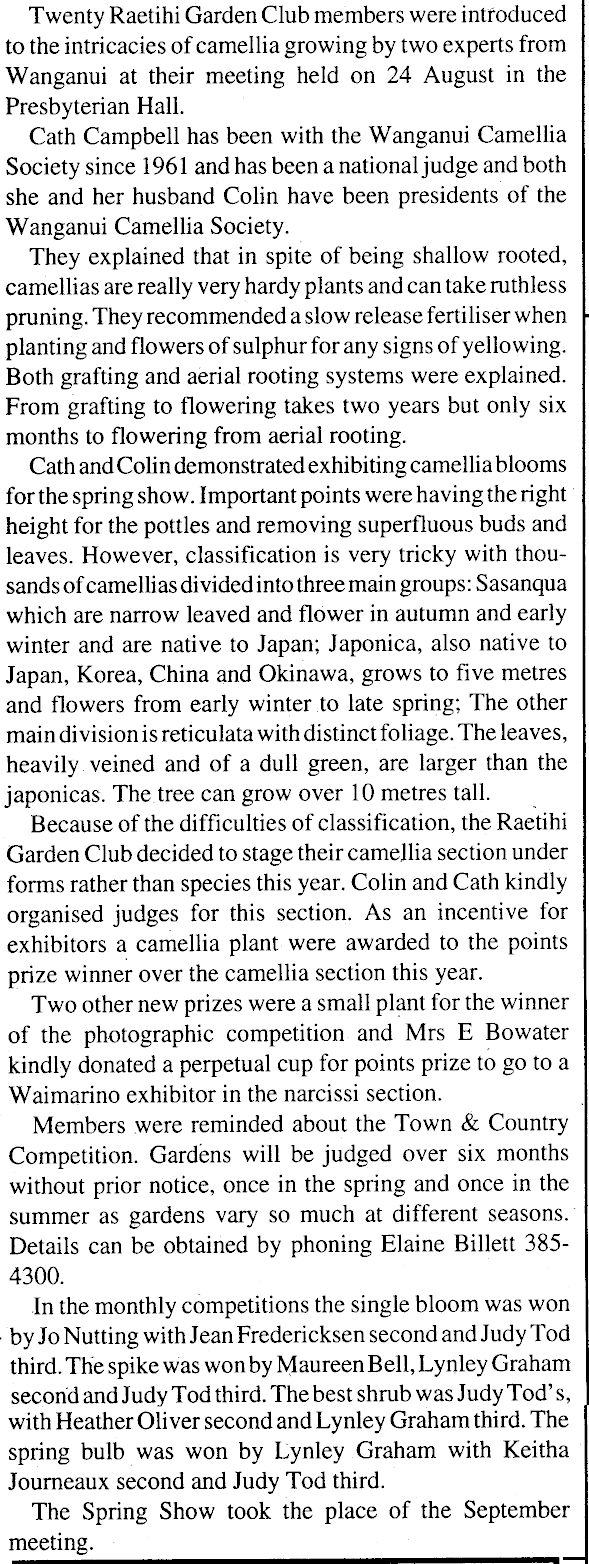 Twenty Raetihi Garden Club members were introduced to the intricacies of camellia growing by two experts from Wanganui at their meeting held on 24 August in the Presbyterian Hall.

Cath Campbell has been with the Wanganui Camellia Society since 1961 and has been a national judge and both she and her husband Colin have been presidents of the Wanganui Camellia Society.

They explained that in spite of being shallow rooted, camellias are really very hardy plants and can take ruthless pruning. They recommended a slow release fertiliser when planting and flowers of sulphur for any signs of yellowing. Both grafting and aerial rooting systems were explained. From grafting to flowering takes two years but only six months to flowering from aerial rooting.

Cath and Colin demonstrated exhibiting camellia blooms for the spring show. Important points were having the right height for the pottles and removing superfluous buds and leaves. However, classification is very tricky with thousands of camellias divided into three main groups: Sasanqua which are narrow leaved and flower in autumn and early winter and are native to Japan; Japonica, also native to Japan, Korea, China and Okinawa, grows to five metres and flowers from early winter to late spring; The other main division is reticulata with distinct foliage. The leaves, heavily veined and of a dull green, are larger than the japonicas. The tree can grow over 10 metres tall.

Because of the difficulties of classification, the Raetihi Garden Club decided to stage their camellia section under forms rather than species this year. Colin and Cath kindly organised judges for this section. As an incentive for exhibitors a camellia plant were awarded to the points prize winner over the camellia section this year.

Two other new prizes were a small plant for the winner of the photographic competition and Mrs E Bowater kindly donated a perpetual cup for points prize to go to a Waimarino exhibitor in the narcissi section.

Members were reminded about the Town & Country Competition. Gardens will be judged over six months without prior notice, once in the spring and once in the summer as gardens vary so much at different seasons. Details can be obtained by phoning Elaine Billett 385-4300.

In the monthly competitions the single bloom was won by Jo Nutting with Jean Fredericksen second and Judy Tod third. The spike was won by Maureen Bell, Lynley Graham second and Judy Tod third. The best shrub was Judy Tod's, with Heather Oliver second and Lynley Graham third. The spring bulb was won by Lynley Graham with Keitha Journeaux second and Judy Tod third.

The Spring Show took the place of the September meeting.